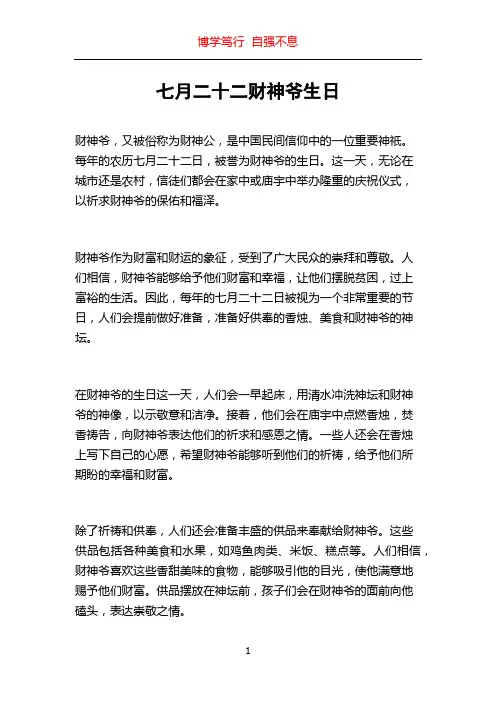 博学笃行 自强不息

七月二十二财神爷生日

财神爷，又被俗称为财神公，是中国民间信仰中的一位重要神祇。每年的农历七月二十二日，被誉为财神爷的生日。这一天，无论在城市还是农村，信徒们都会在家中或庙宇中举办隆重的庆祝仪式，以祈求财神爷的保佑和福泽。

财神爷作为财富和财运的象征，受到了广大民众的崇拜和尊敬。人们相信，财神爷能够给予他们财富和幸福，让他们摆脱贫困，过上富裕的生活。因此，每年的七月二十二日被视为一个非常重要的节日，人们会提前做好准备，准备好供奉的香烛、美食和财神爷的神坛。

在财神爷的生日这一天，人们会一早起床，用清水冲洗神坛和财神爷的神像，以示敬意和洁净。接着，他们会在庙宇中点燃香烛，焚香祷告，向财神爷表达他们的祈求和感恩之情。一些人还会在香烛上写下自己的心愿，希望财神爷能够听到他们的祈祷，给予他们所期盼的幸福和财富。

除了祈祷和供奉，人们还会准备丰盛的供品来奉献给财神爷。这些供品包括各种美食和水果，如鸡鱼肉类、米饭、糕点等。人们相信，财神爷喜欢这些香甜美味的食物，能够吸引他的目光，使他满意地赐予他们财富。供品摆放在神坛前，孩子们会在财神爷的面前向他磕头，表达崇敬之情。

1